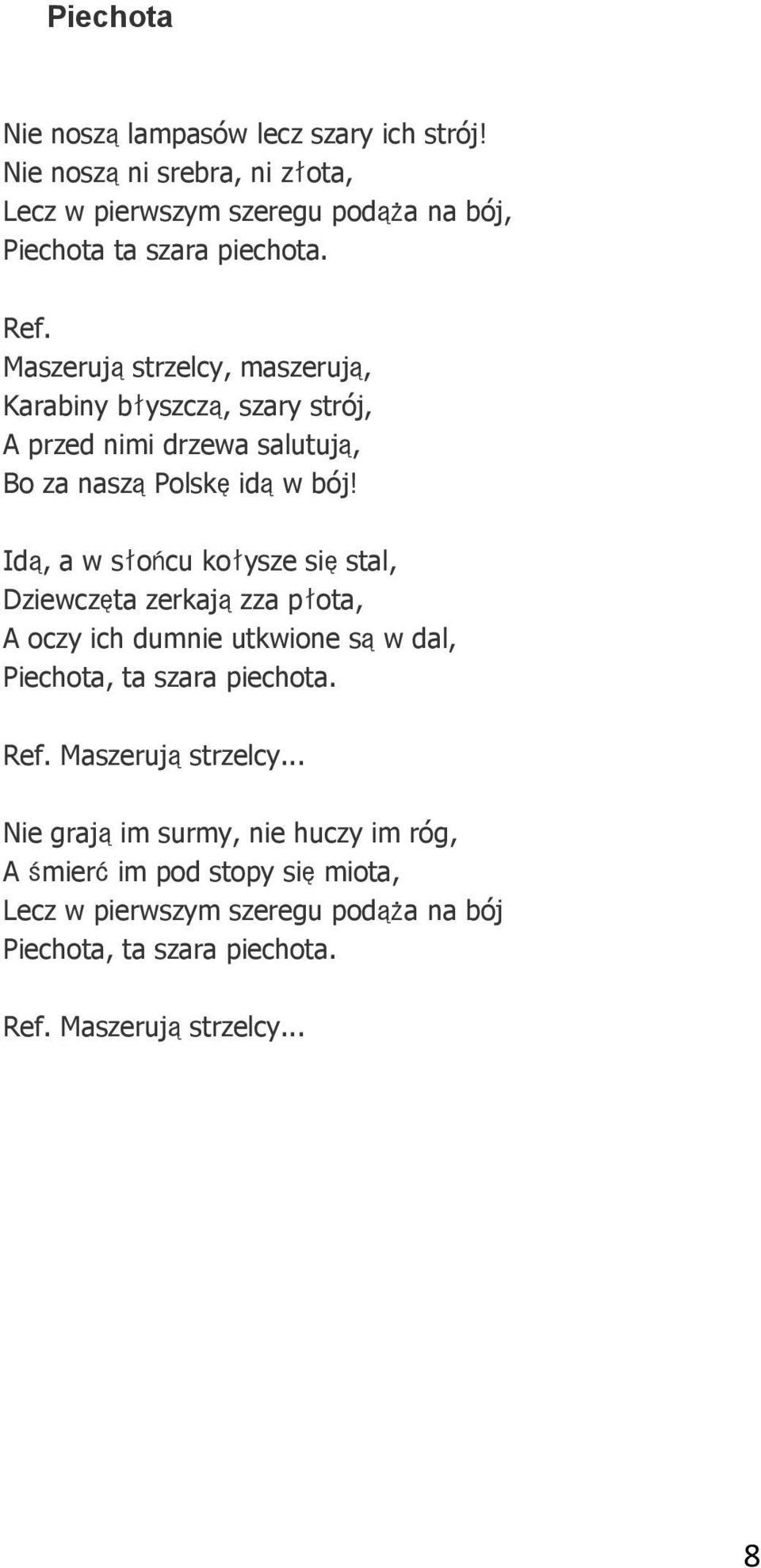 Piechota

Nie noszą lampasów lecz szary ich strój!
Nie noszą ni srebra, ni złota,
Lecz w pierwszym szeregu podąża na bój,
Piechota ta szara piechota.

Ref.
Maszerują strzelcy, maszerują,
Karabiny błyszczą, szary strój,
A przed nimi drzewa salutują,
Bo za naszą Polskę idą w bój!

Idą, a w słońcu kołysze się stal,
Dziewczęta zerkają zza płota,
A oczy ich dumnie utkwione są w dal,
Piechota, ta szara piechota.

Ref. Maszerują strzelcy...

Nie grają im surmy, nie huczy im róg,
A śmierć im pod stopy się miota,
Lecz w pierwszym szeregu podąża na bój
Piechota, ta szara piechota.

Ref. Maszerują strzelcy...

8